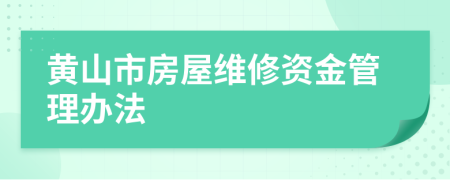 黄山市房屋维修资金管理办法